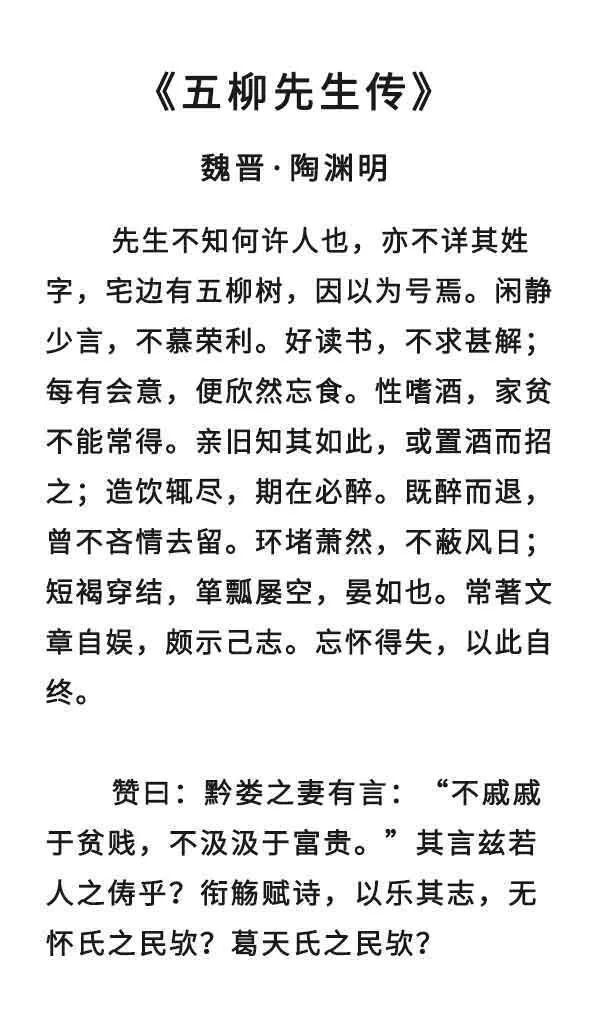 《五柳先生传》

魏晋·陶渊明

先生不知何许人也，亦不详其姓字，宅边有五柳树，因以为号焉。闲静少言，不慕荣利。好读书，不求甚解；每有会意，便欣然忘食。性嗜酒，家贫不能常得。亲旧知其如此，或置酒而招之；造饮辄尽，期在必醉。既醉而退，曾不吝情去留。环堵萧然，不蔽风日；短褐穿结，箪瓢屡空，晏如也。常著文章自娱，颇示己志。忘怀得失，以此自终。

赞曰：黔娄之妻有言：“不戚戚于贫贱，不汲汲于富贵。”其言兹若人之俦乎？衔觞赋诗，以乐其志，无怀氏之民欤？葛天氏之民欤？